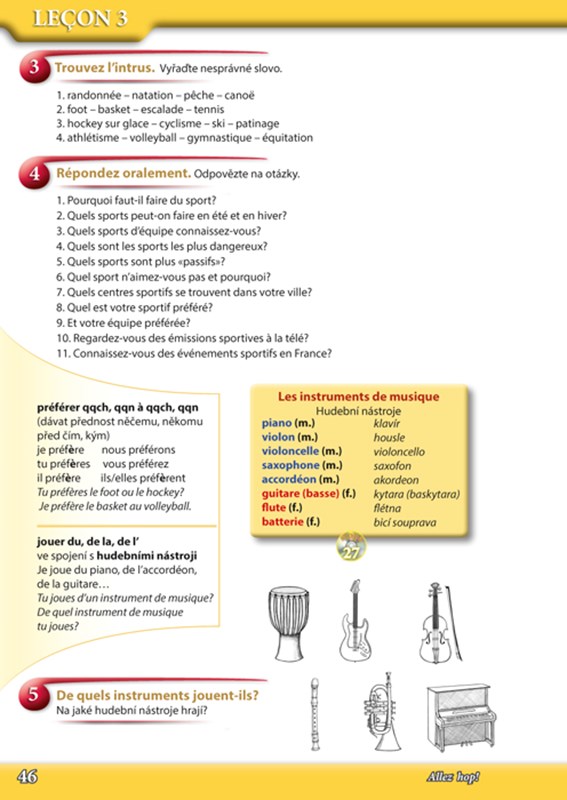 LEÇON 3

3 Trouvez l'intrus. Vyřaďte nesprávné slovo.

1. randonnée – natation – pêche – canoë
2. foot – basket – escalade – tennis
3. hockey sur glace – cyclisme – ski – patinage
4. athlétisme – volleyball – gymnastique – équitation

4 Répondez oralement. Odpovězte na otázky.

1. Pourquoi faut-il faire du sport?
2. Quels sports peut-on faire en été et en hiver?
3. Quels sports d'équipe connaissez-vous?
4. Quels sont les sports les plus dangereux?
5. Quels sports sont plus «passifs»?
6. Quel sport n'aimez-vous pas et pourquoi?
7. Quels centres sportifs se trouvent dans votre ville?
8. Quel est votre sportif préféré?
9. Et votre équipe préférée?
10. Regardez-vous des émissions sportives à la télé?
11. Connaissez-vous des événements sportifs en France?

préférer qqch, qqn à qqch, qqn
(dávat přednost něčemu, někomu před čím, kým)
je préfère nous préférons
tu préfères vous préférez
il préfère ils/elles préfèrent
Tu préfères le foot ou le hockey?
Je préfère le basket au volleyball.

jouer du, de la, de l'
ve spojení s hudebními nástroji
Je joue du piano, de l'accordéon, de la guitare…
Tu joues d'un instrument de musique?
De quel instrument de musique tu joues?

Les instruments de musique
Hudební nástroje

| | |
|---|---|
| piano (m.) | klavír |
| violon (m.) | housle |
| violoncelle (m.) | violoncello |
| saxophone (m.) | saxofon |
| accordéon (m.) | akordeon |
| guitare (basse) (f.) | kytara (baskytara) |
| flute (f.) | flétna |
| batterie (f.) | bicí souprava |

27

5 De quels instruments jouent-ils?
Na jaké hudební nástroje hrají?

46

Allez hop!